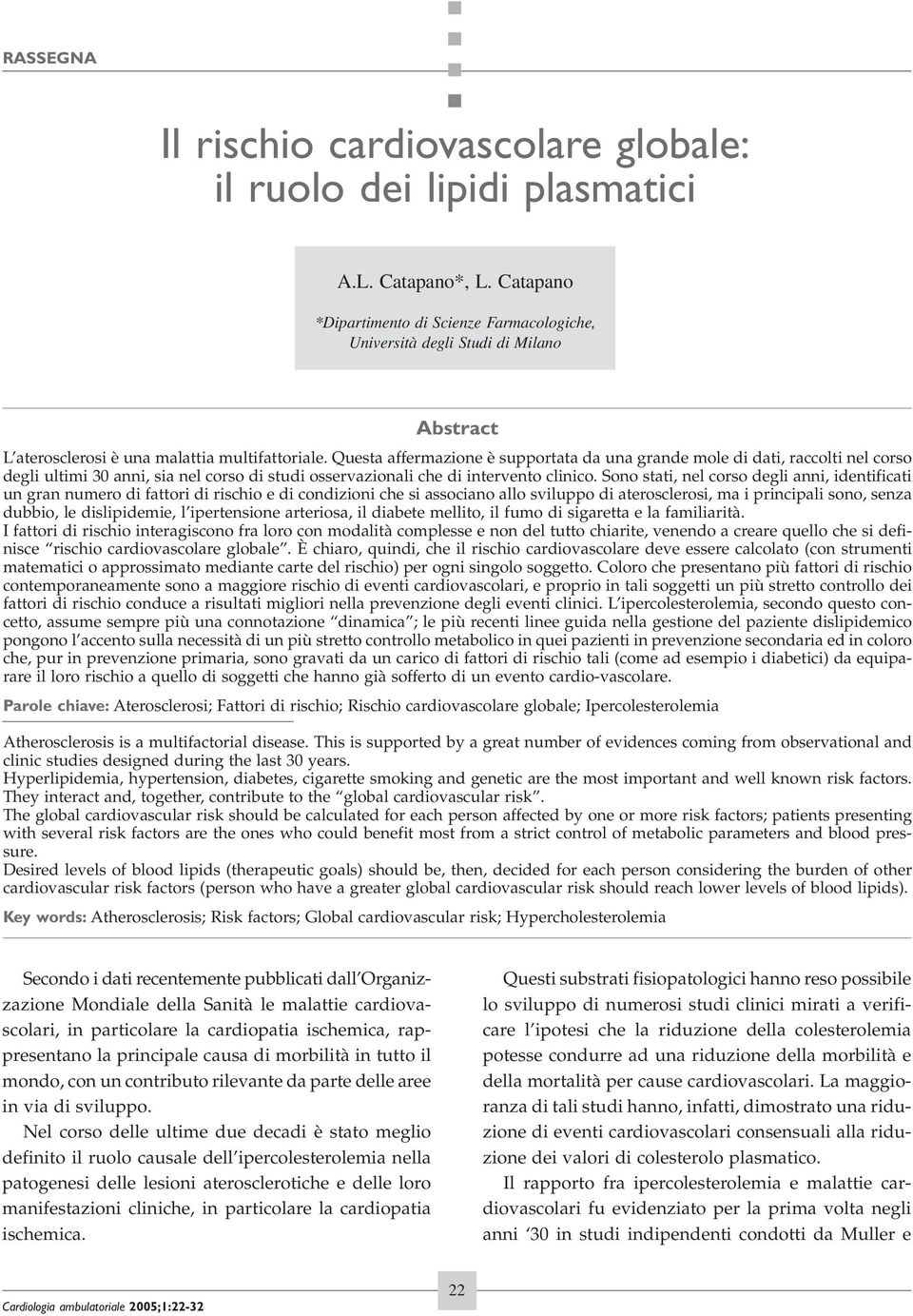 RASSEGNA

Il rischio cardiovascolare globale: il ruolo dei lipidi plasmatici

A.L. Catapano*, L. Catapano

*Dipartimento di Scienze Farmacologiche, Università degli Studi di Milano

Abstract

L'aterosclerosi è una malattia multifattoriale. Questa affermazione è supportata da una grande mole di dati, raccolti nel corso degli ultimi 30 anni, sia nel corso di studi osservazionali che di intervento clinico. Sono stati, nel corso degli anni, identificati un gran numero di fattori di rischio e di condizioni che si associano allo sviluppo di aterosclerosi, ma i principali sono, senza dubbio, le dislipidemie, l'ipertensione arteriosa, il diabete mellito, il fumo di sigaretta e la familiarità.
I fattori di rischio interagiscono fra loro con modalità complesse e non del tutto chiarite, venendo a creare quello che si definisce "rischio cardiovascolare globale". È chiaro, quindi, che il rischio cardiovascolare deve essere calcolato (con strumenti matematici o approssimato mediante carte del rischio) per ogni singolo soggetto. Coloro che presentano più fattori di rischio contemporaneamente sono a maggiore rischio di eventi cardiovascolari, e proprio in tali soggetti un più stretto controllo dei fattori di rischio conduce a risultati migliori nella prevenzione degli eventi clinici. L'ipercolesterolemia, secondo questo concetto, assume sempre più una connotazione "dinamica"; le più recenti linee guida nella gestione del paziente dislipidemico pongono l'accento sulla necessità di un più stretto controllo metabolico in quei pazienti in prevenzione secondaria ed in coloro che, pur in prevenzione primaria, sono gravati da un carico di fattori di rischio tali (come ad esempio i diabetici) da equiparare il loro rischio a quello di soggetti che hanno già sofferto di un evento cardio-vascolare.

Parole chiave: Aterosclerosi; Fattori di rischio; Rischio cardiovascolare globale; Ipercolesterolemia

Atherosclerosis is a multifactorial disease. This is supported by a great number of evidences coming from observational and clinic studies designed during the last 30 years.
Hyperlipidemia, hypertension, diabetes, cigarette smoking and genetic are the most important and well known risk factors. They interact and, together, contribute to the "global cardiovascular risk".
The global cardiovascular risk should be calculated for each person affected by one or more risk factors; patients presenting with several risk factors are the ones who could benefit most from a strict control of metabolic parameters and blood pressure.
Desired levels of blood lipids (therapeutic goals) should be, then, decided for each person considering the burden of other cardiovascular risk factors (person who have a greater global cardiovascular risk should reach lower levels of blood lipids).

Key words: Atherosclerosis; Risk factors; Global cardiovascular risk; Hypercholesterolemia

Secondo i dati recentemente pubblicati dall'Organizzazione Mondiale della Sanità le malattie cardiovascolari, in particolare la cardiopatia ischemica, rappresentano la principale causa di morbilità in tutto il mondo, con un contributo rilevante da parte delle aree in via di sviluppo.

Nel corso delle ultime due decadi è stato meglio definito il ruolo causale dell'ipercolesterolemia nella patogenesi delle lesioni aterosclerotiche e delle loro manifestazioni cliniche, in particolare la cardiopatia ischemica.

Questi substrati fisiopatologici hanno reso possibile lo sviluppo di numerosi studi clinici mirati a verificare l'ipotesi che la riduzione della colesterolemia potesse condurre ad una riduzione della morbilità e della mortalità per cause cardiovascolari. La maggioranza di tali studi hanno, infatti, dimostrato una riduzione di eventi cardiovascolari consensuali alla riduzione dei valori di colesterolo plasmatico.

Il rapporto fra ipercolesterolemia e malattie cardiovascolari fu evidenziato per la prima volta negli anni '30 in studi indipendenti condotti da Muller e

22

Cardiologia ambulatoriale 2005;1:22-32